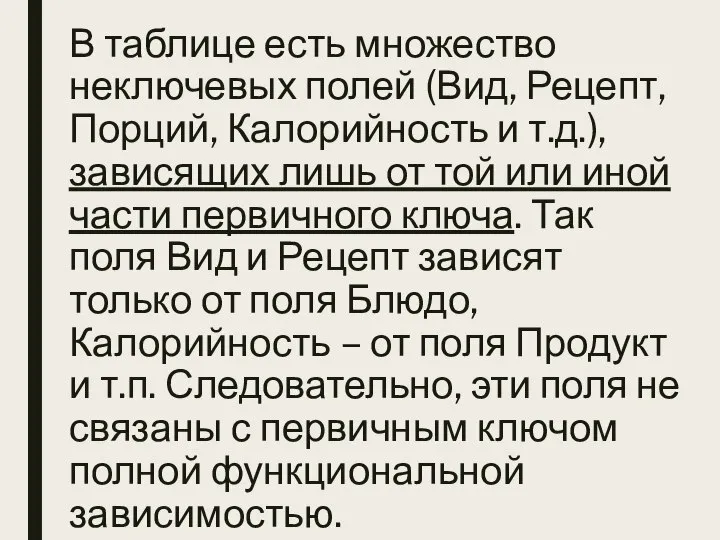 В таблице есть множество неключевых полей (Вид, Рецепт, Порций, Калорийность и т.д.), зависящих лишь от той или иной части первичного ключа. Так поля Вид и Рецепт зависят только от поля Блюдо, Калорийность – от поля Продукт и т.п. Следовательно, эти поля не связаны с первичным ключом полной функциональной зависимостью.